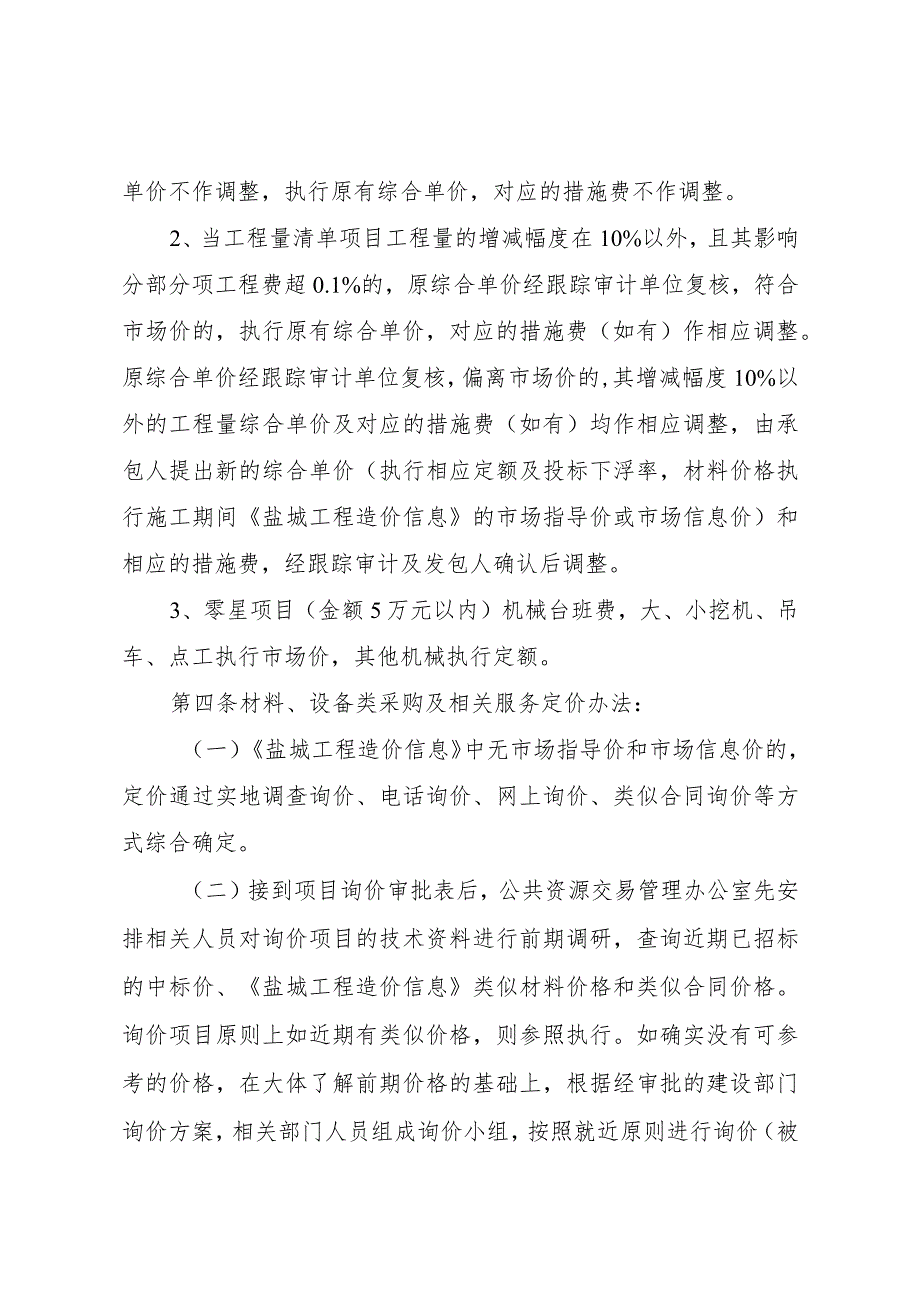 单价不作调整，执行原有综合单价，对应的措施费不作调整。

2、当工程量清单项目工程量的增减幅度在10%以外，且其影响分部分项工程费超0.1%的，原综合单价经跟踪审计单位复核，符合市场价的，执行原有综合单价，对应的措施费（如有）作相应调整。原综合单价经跟踪审计单位复核，偏离市场价的，其增减幅度10%以外的工程量综合单价及对应的措施费（如有）均作相应调整，由承包人提出新的综合单价（执行相应定额及投标下浮率，材料价格执行施工期间《盐城工程造价信息》的市场指导价或市场信息价）和相应的措施费，经跟踪审计及发包人确认后调整。

3、零星项目（金额5万元以内）机械台班费，大、小挖机、吊车、点工执行市场价，其他机械执行定额。

第四条材料、设备类采购及相关服务定价办法：

（一）《盐城工程造价信息》中无市场指导价和市场信息价的，定价通过实地调查询价、电话询价、网上询价、类似合同询价等方式综合确定。

（二）接到项目询价审批表后，公共资源交易管理办公室先安排相关人员对询价项目的技术资料进行前期调研，查询近期已招标的中标价、《盐城工程造价信息》类似材料价格和类似合同价格。询价项目原则上如近期有类似价格，则参照执行。如确实没有可参考的价格，在大体了解前期价格的基础上，根据经审批的建设部门询价方案，相关部门人员组成询价小组，按照就近原则进行询价（被